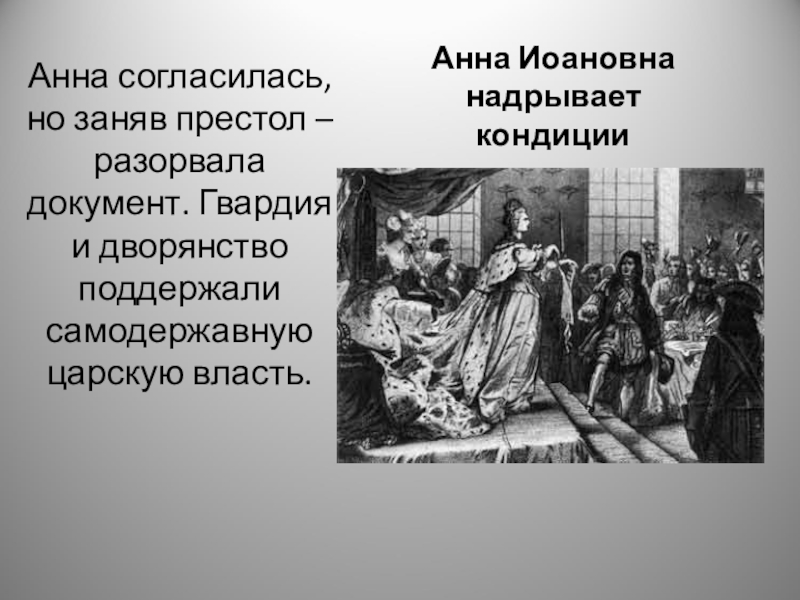 Анна согласилась, но заняв престол – разорвала документ. Гвардия и дворянство поддержали самодержавную царскую власть.

Анна Иоановна надрывает кондиции